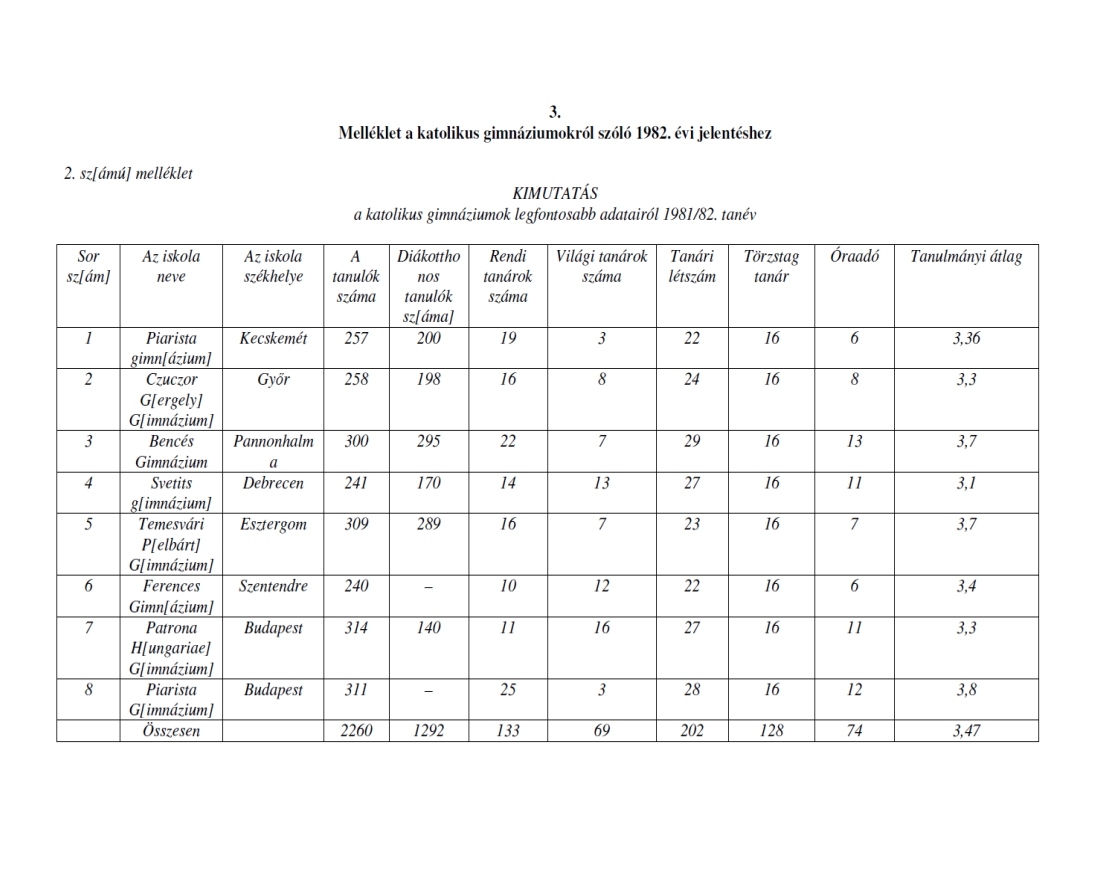 3.
Melléklet a katolikus gimnáziumokról szóló 1982. évi jelentéshez

2. sz[ámú] melléklet

KIMUTATÁS
a katolikus gimnáziumok legfontosabb adatairól 1981/82. tanév

| Sor sz[ám] | Az iskola neve | Az iskola székhelye | A tanulók száma | Diákotthonos tanulók sz[áma] | Rendi tanárok száma | Világi tanárok száma | Tanári létszám | Törzstag tanár | Óraadó | Tanulmányi átlag |
|---|---|---|---|---|---|---|---|---|---|---|
| 1 | Piarista gimn[ázium] | Kecskemét | 257 | 200 | 19 | 3 | 22 | 16 | 6 | 3,36 |
| 2 | Czuczor G[ergely] G[imnázium] | Győr | 258 | 198 | 16 | 8 | 24 | 16 | 8 | 3,3 |
| 3 | Bencés Gimnázium | Pannonhalma | 300 | 295 | 22 | 7 | 29 | 16 | 13 | 3,7 |
| 4 | Svetits g[imnázium] | Debrecen | 241 | 170 | 14 | 13 | 27 | 16 | 11 | 3,1 |
| 5 | Temesvári P[elbárt] G[imnázium] | Esztergom | 309 | 289 | 16 | 7 | 23 | 16 | 7 | 3,7 |
| 6 | Ferences Gimn[ázium] | Szentendre | 240 | – | 10 | 12 | 22 | 16 | 6 | 3,4 |
| 7 | Patrona H[ungariae] G[imnázium] | Budapest | 314 | 140 | 11 | 16 | 27 | 16 | 11 | 3,3 |
| 8 | Piarista G[imnázium] | Budapest | 311 | – | 25 | 3 | 28 | 16 | 12 | 3,8 |
|  | Összesen |  | 2260 | 1292 | 133 | 69 | 202 | 128 | 74 | 3,47 |